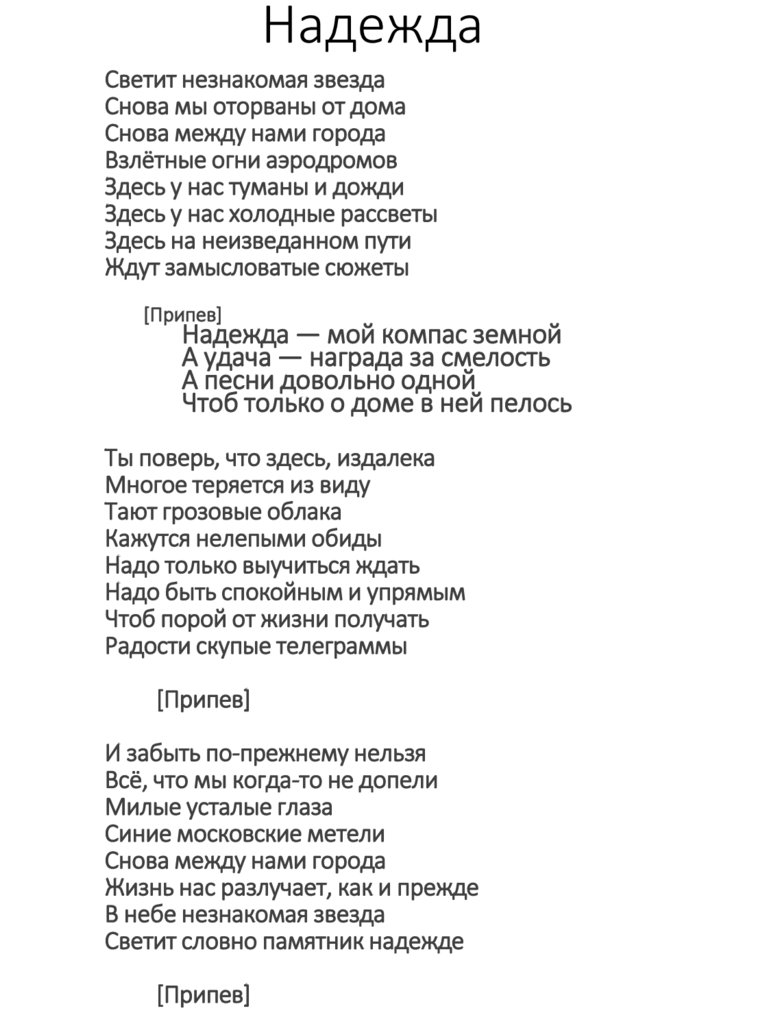 Надежда

Светит незнакомая звезда
Снова мы оторваны от дома
Снова между нами города
Взлётные огни аэродромов
Здесь у нас туманы и дожди
Здесь у нас холодные рассветы
Здесь на неизведанном пути
Ждут замысловатые сюжеты

[Припев]
Надежда — мой компас земной
А удача — награда за смелость
А песни довольно одной
Чтоб только о доме в ней пелось

Ты поверь, что здесь, издалека
Многое теряется из виду
Тают грозовые облака
Кажутся нелепыми обиды
Надо только выучиться ждать
Надо быть спокойным и упрямым
Чтоб порой от жизни получать
Радости скупые телеграммы

[Припев]

И забыть по-прежнему нельзя
Всё, что мы когда-то не допели
Милые усталые глаза
Синие московские метели
Снова между нами города
Жизнь нас разлучает, как и прежде
В небе незнакомая звезда
Светит словно памятник надежде

[Припев]